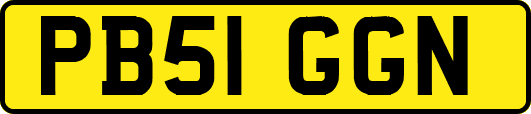 PB51 GGN